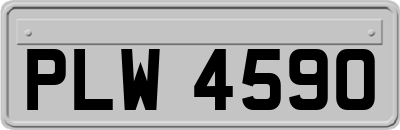 PLW 4590